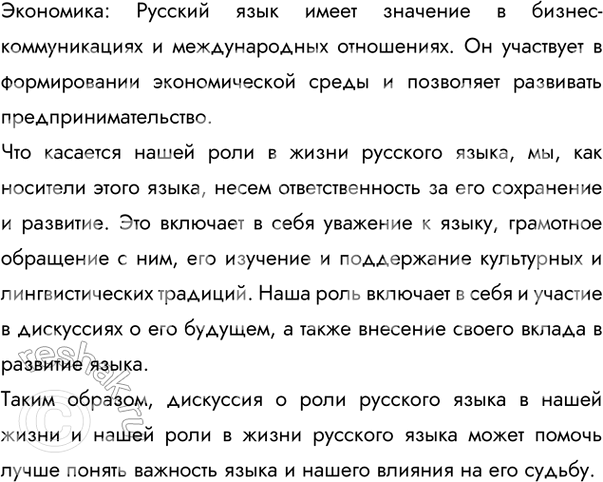 Экономика: Русский язык имеет значение в бизнес-коммуникациях и международных отношениях. Он участвует в формировании экономической среды и позволяет развивать предпринимательство.
Что касается нашей роли в жизни русского языка, мы, как носители этого языка, несем ответственность за его сохранение и развитие. Это включает в себя уважение к языку, грамотное обращение с ним, его изучение и поддержание культурных и лингвистических традиций. Наша роль включает в себя и участие в дискуссиях о его будущем, а также внесение своего вклада в развитие языка.
Таким образом, дискуссия о роли русского языка в нашей жизни и нашей роли в жизни русского языка может помочь лучше понять важность языка и нашего влияния на его судьбу.

©reshak.ru